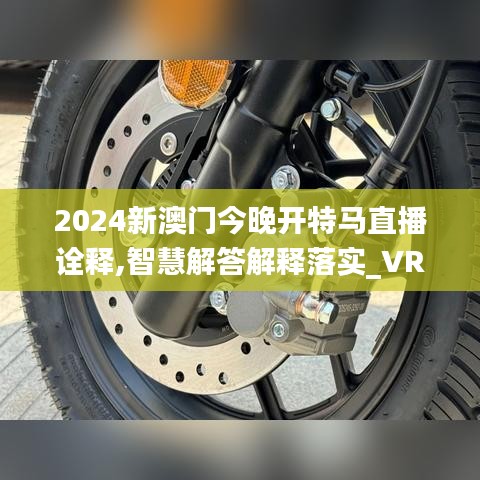 2024新澳门今晚开特马直播诠释,智慧解答解释落实_VR